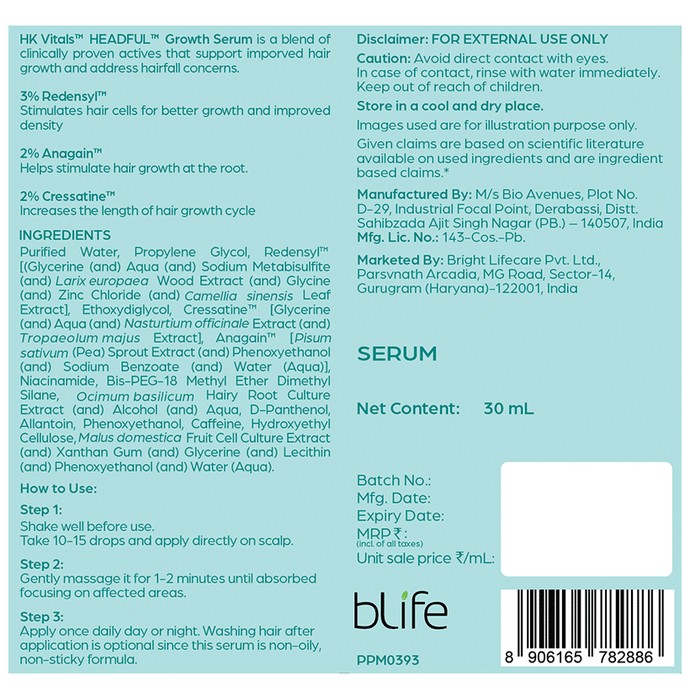 HK Vitals™ HEADFUL™ Growth Serum is a blend of clinically proven actives that support imporved hair growth and address hairfall concerns.

3% Redensyl™
Stimulates hair cells for better growth and improved density

2% Anagain™
Helps stimulate hair growth at the root.

2% Cressatine™
Increases the length of hair growth cycle

INGREDIENTS
Purified Water, Propylene Glycol, Redensyl™ [(Glycerine (and) Aqua (and) Sodium Metabisulfite (and) Larix europaea Wood Extract (and) Glycine (and) Zinc Chloride (and) Camellia sinensis Leaf Extract], Ethoxydiglycol, Cressatine™ [Glycerine (and) Aqua (and) Nasturtium officinale Extract (and) Tropaeolum majus Extract], Anagain™ [Pisum sativum (Pea) Sprout Extract (and) Phenoxyethanol (and) Sodium Benzoate (and) Water (Aqua)], Niacinamide, Bis-PEG-18 Methyl Ether Dimethyl Silane, Ocimum basilicum Hairy Root Culture Extract (and) Alcohol (and) Aqua, D-Panthenol, Allantoin, Phenoxyethanol, Caffeine, Hydroxyethyl Cellulose, Malus domestica Fruit Cell Culture Extract (and) Xanthan Gum (and) Glycerine (and) Lecithin (and) Phenoxyethanol (and) Water (Aqua).

How to Use:

Step 1:
Shake well before use.
Take 10-15 drops and apply directly on scalp.

Step 2:
Gently massage it for 1-2 minutes until absorbed focusing on affected areas.

Step 3:
Apply once daily day or night. Washing hair after application is optional since this serum is non-oily, non-sticky formula.

Disclaimer: FOR EXTERNAL USE ONLY
Caution: Avoid direct contact with eyes.
In case of contact, rinse with water immediately.
Keep out of reach of children.
Store in a cool and dry place.
Images used are for illustration purpose only.
Given claims are based on scientific literature available on used ingredients and are ingredient based claims.*

Manufactured By: M/s Bio Avenues, Plot No. D-29, Industrial Focal Point, Derabassi, Distt. Sahibzada Ajit Singh Nagar (PB.) – 140507, India
Mfg. Lic. No.: 143-Cos.-Pb.

Marketed By: Bright Lifecare Pvt. Ltd., Parsvnath Arcadia, MG Road, Sector-14, Gurugram (Haryana)-122001, India

SERUM

Net Content: 30 mL

Batch No.:
Mfg. Date:
Expiry Date:
MRP ₹:
(incl. of all taxes)
Unit sale price ₹/mL:

blife

PPM0393

8 906165 782886